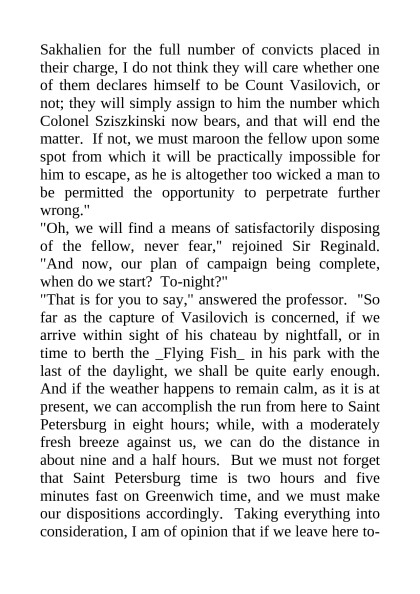 Sakhalien for the full number of convicts placed in their charge, I do not think they will care whether one of them declares himself to be Count Vasilovich, or not; they will simply assign to him the number which Colonel Sziszkinski now bears, and that will end the matter. If not, we must maroon the fellow upon some spot from which it will be practically impossible for him to escape, as he is altogether too wicked a man to be permitted the opportunity to perpetrate further wrong."

"Oh, we will find a means of satisfactorily disposing of the fellow, never fear," rejoined Sir Reginald. "And now, our plan of campaign being complete, when do we start? To-night?"

"That is for you to say," answered the professor. "So far as the capture of Vasilovich is concerned, if we arrive within sight of his chateau by nightfall, or in time to berth the _Flying Fish_ in his park with the last of the daylight, we shall be quite early enough. And if the weather happens to remain calm, as it is at present, we can accomplish the run from here to Saint Petersburg in eight hours; while, with a moderately fresh breeze against us, we can do the distance in about nine and a half hours. But we must not forget that Saint Petersburg time is two hours and five minutes fast on Greenwich time, and we must make our dispositions accordingly. Taking everything into consideration, I am of opinion that if we leave here to-